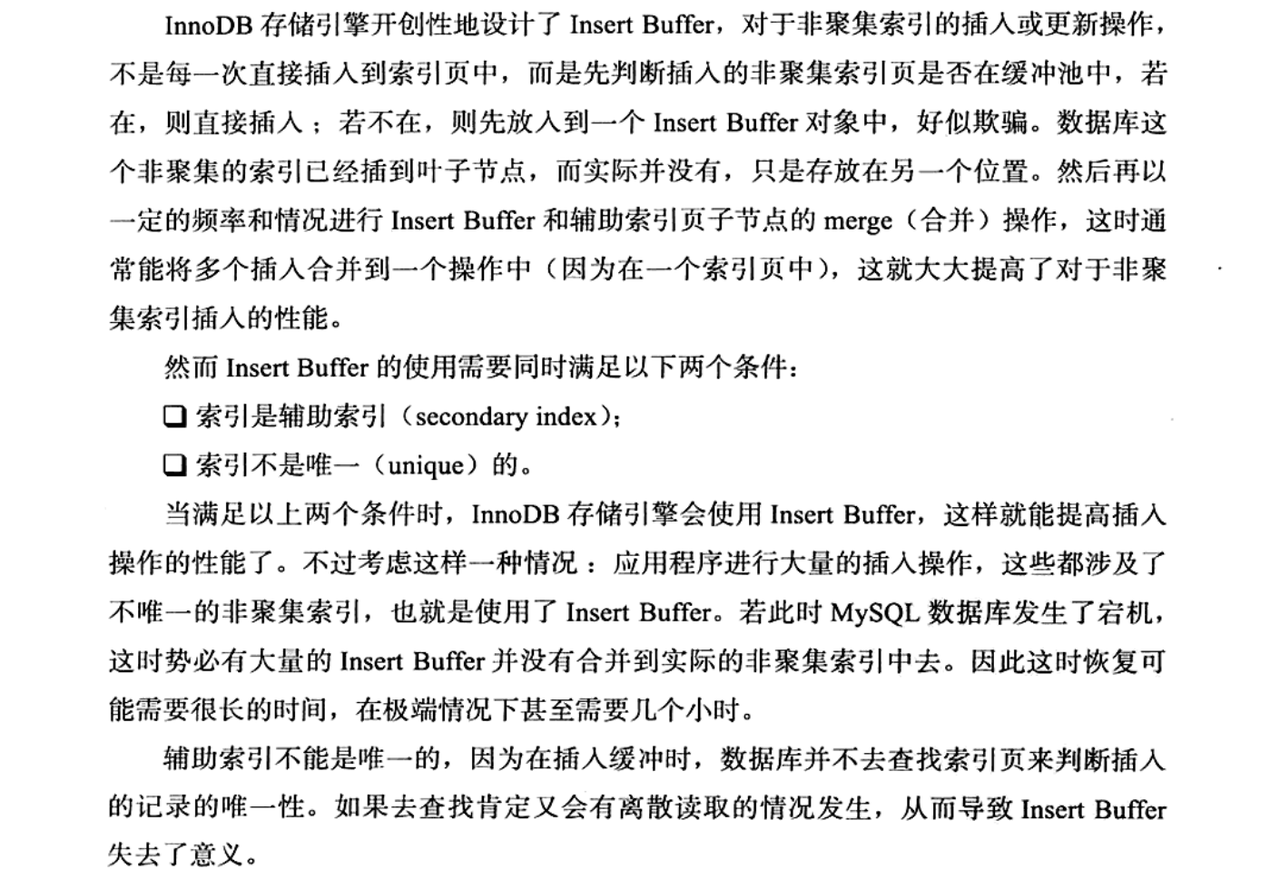 InnoDB 存储引擎开创性地设计了 Insert Buffer，对于非聚集索引的插入或更新操作，不是每一次直接插入到索引页中，而是先判断插入的非聚集索引页是否在缓冲池中，若在，则直接插入；若不在，则先放入到一个 Insert Buffer 对象中，好似欺骗。数据库这个非聚集的索引已经插到叶子节点，而实际并没有，只是存放在另一个位置。然后再以一定的频率和情况进行 Insert Buffer 和辅助索引页子节点的 merge（合并）操作，这时通常能将多个插入合并到一个操作中（因为在一个索引页中），这就大大提高了对于非聚集索引插入的性能。

然而 Insert Buffer 的使用需要同时满足以下两个条件：

❑ 索引是辅助索引（secondary index）；

❑ 索引不是唯一（unique）的。

当满足以上两个条件时，InnoDB 存储引擎会使用 Insert Buffer，这样就能提高插入操作的性能了。不过考虑这样一种情况：应用程序进行大量的插入操作，这些都涉及了不唯一的非聚集索引，也就是使用了 Insert Buffer。若此时 MySQL 数据库发生了宕机，这时势必有大量的 Insert Buffer 并没有合并到实际的非聚集索引中去。因此这时恢复可能需要很长的时间，在极端情况下甚至需要几个小时。

辅助索引不能是唯一的，因为在插入缓冲时，数据库并不去查找索引页来判断插入的记录的唯一性。如果去查找肯定又会有离散读取的情况发生，从而导致 Insert Buffer 失去了意义。